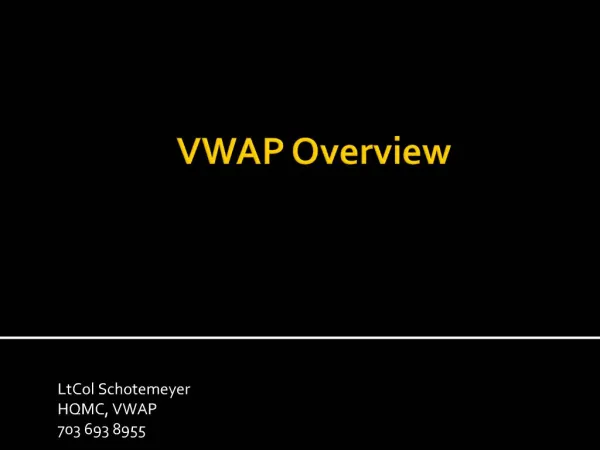 VWAP Overview

LtCol Schotemeyer
HQMC, VWAP
703 693 8955